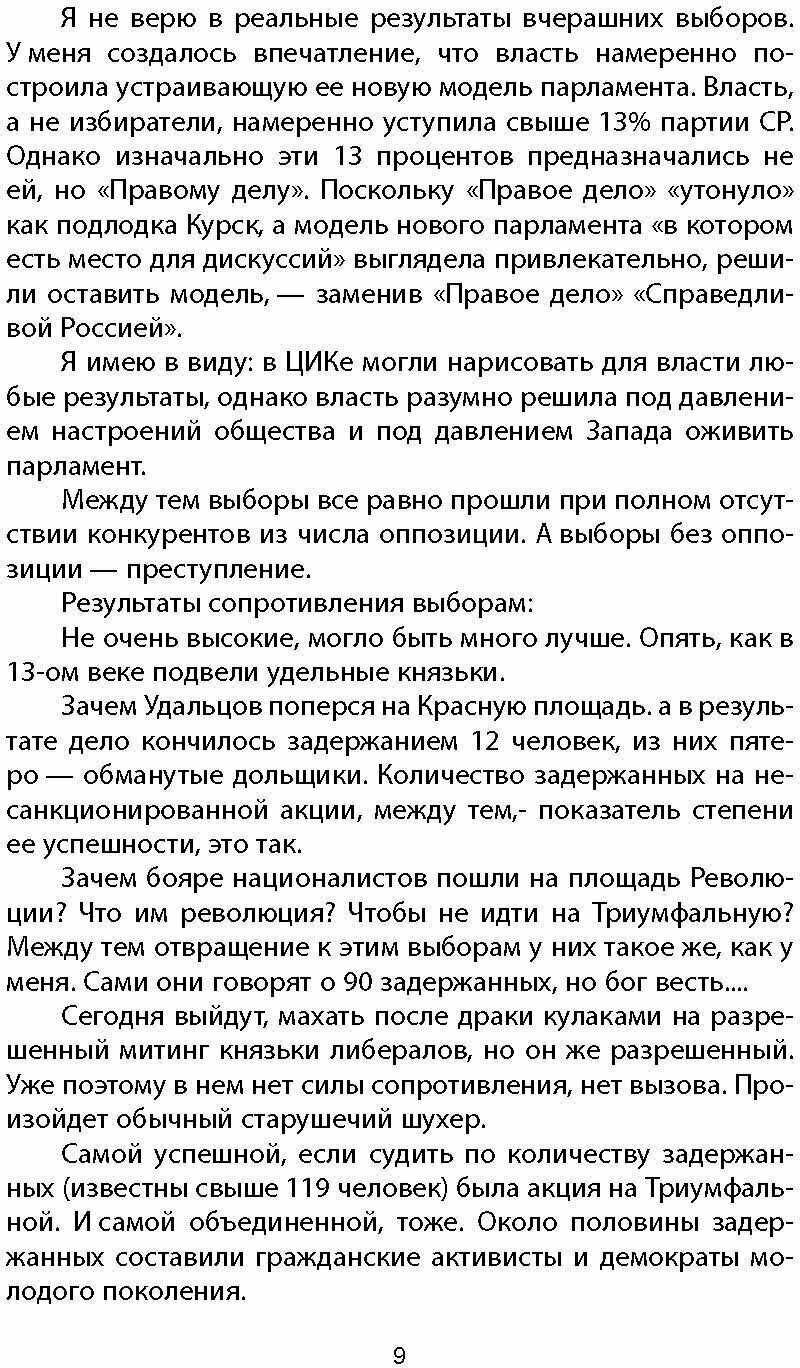 Я не верю в реальные результаты вчерашних выборов. У меня создалось впечатление, что власть намеренно построила устраивающую ее новую модель парламента. Власть, а не избиратели, намеренно уступила свыше 13% партии СР. Однако изначально эти 13 процентов предназначались не ей, но «Правому делу». Поскольку «Правое дело» «утонуло» как подлодка Курск, а модель нового парламента «в котором есть место для дискуссий» выглядела привлекательно, решили оставить модель, — заменив «Правое дело» «Справедливой Россией».

Я имею в виду: в ЦИКе могли нарисовать для власти любые результаты, однако власть разумно решила под давлением настроений общества и под давлением Запада оживить парламент.

Между тем выборы все равно прошли при полном отсутствии конкурентов из числа оппозиции. А выборы без оппозиции — преступление.

Результаты сопротивления выборам:

Не очень высокие, могло быть много лучше. Опять, как в 13-ом веке подвели удельные князьки.

Зачем Удальцов поперся на Красную площадь. а в результате дело кончилось задержанием 12 человек, из них пятеро — обманутые дольщики. Количество задержанных на несанкционированной акции, между тем,- показатель степени ее успешности, это так.

Зачем бояре националистов пошли на площадь Революции? Что им революция? Чтобы не идти на Триумфальную? Между тем отвращение к этим выборам у них такое же, как у меня. Сами они говорят о 90 задержанных, но бог весть....

Сегодня выйдут, махать после драки кулаками на разрешенный митинг князьки либералов, но он же разрешенный. Уже поэтому в нем нет силы сопротивления, нет вызова. Произойдет обычный старушечий шухер.

Самой успешной, если судить по количеству задержанных (известны свыше 119 человек) была акция на Триумфальной. И самой объединенной, тоже. Около половины задержанных составили гражданские активисты и демократы молодого поколения.

9